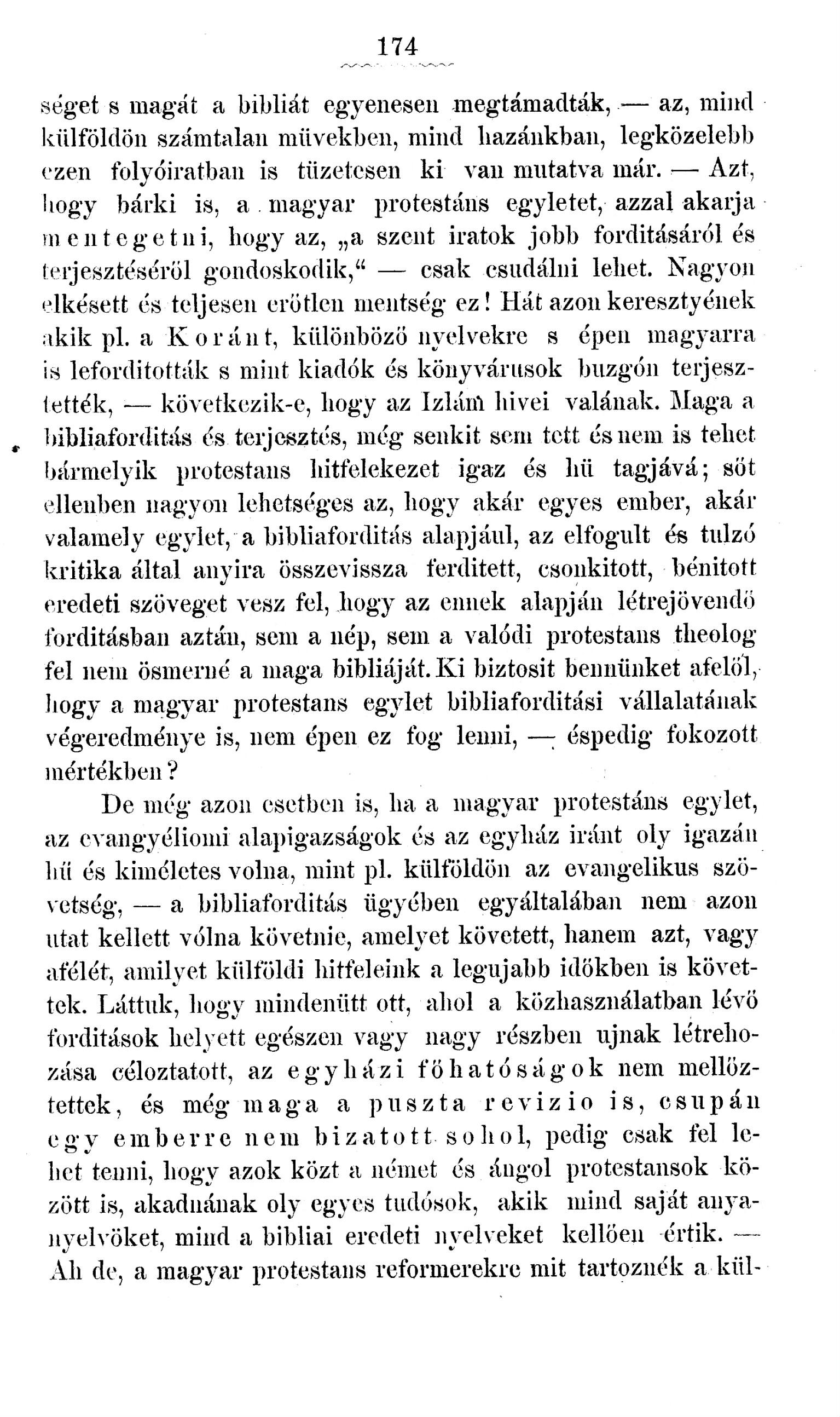 174

séget s magát a bibliát egyenesen megtámadták, — az, mind külföldön számtalan müvekben, mind hazánkban, legközelebb ezen folyóiratban is tüzetesen ki van mutatva már. — Azt, hogy bárki is, a magyar protestáns egyletet, azzal akarja mentegetni, hogy az, „a szent iratok jobb forditásáról és terjesztéséről gondoskodik,“ — csak csudálni lehet. Nagyon elkésett és teljesen erőtlen mentség ez! Hát azon keresztyének akik pl. a Koránt, különböző nyelvekre s épen magyarra is leforditották s mint kiadók és könyvárusok buzgón terjesztették, — következik-e, hogy az Izlám hivei valának. Maga a bibliaforditás és terjesztés, még senkit sem tett és nem is tehet bármelyik protestans hitfelekezet igaz és hü tagjává; sőt ellenben nagyon lehetséges az, hogy akár egyes ember, akár valamely egylet, a bibliaforditás alapjául, az elfogult és tulzó kritika által anyira összevissza ferditett, csonkitott, bénitott eredeti szöveget vesz fel, hogy az ennek alapján létrejövendő forditásban aztán, sem a nép, sem a valódi protestans theolog fel nem ösmerné a maga bibliáját. Ki biztosit bennünket afelől, hogy a magyar protestans egylet bibliaforditási vállalatának végeredménye is, nem épen ez fog lenni, — éspedig fokozott mértékben?

De még azon esetben is, ha a magyar protestáns egylet, az evangyéliomi alapigazságok és az egyház iránt oly igazán hű és kiméletes volna, mint pl. külföldön az evangelikus szövetség, — a bibliaforditás ügyében egyáltalában nem azon utat kellett vólna követnie, amelyet követett, hanem azt, vagy afélét, amilyet külföldi hitfeleink a legujabb időkben is követtek. Láttuk, hogy mindenütt ott, ahol a közhasználatban lévő forditások helyett egészen vagy nagy részben ujnak létrehozása céloztatott, az egyházi főhatóságok nem mellőztettek, és még maga a puszta revizio is, csupán egy emberre nem bizatott sohol, pedig csak fel lehet tenni, hogy azok közt a német és ángol protestansok között is, akadnának oly egyes tudósok, akik mind saját anyanyelvöket, mind a bibliai eredeti nyelveket kellően értik. — Ah de, a magyar protestans reformerekre mit tartoznék a kül-